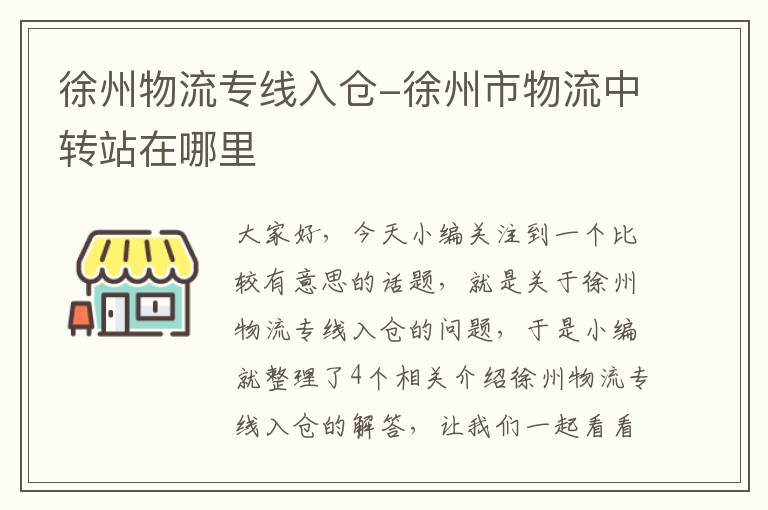 徐州物流专线入仓-徐州市物流中转站在哪里

大家好，今天小编关注到一个比较有意思的话题，就是关于徐州物流专线入仓的问题，于是小编就整理了4个相关介绍徐州物流专线入仓的解答，让我们一起看看